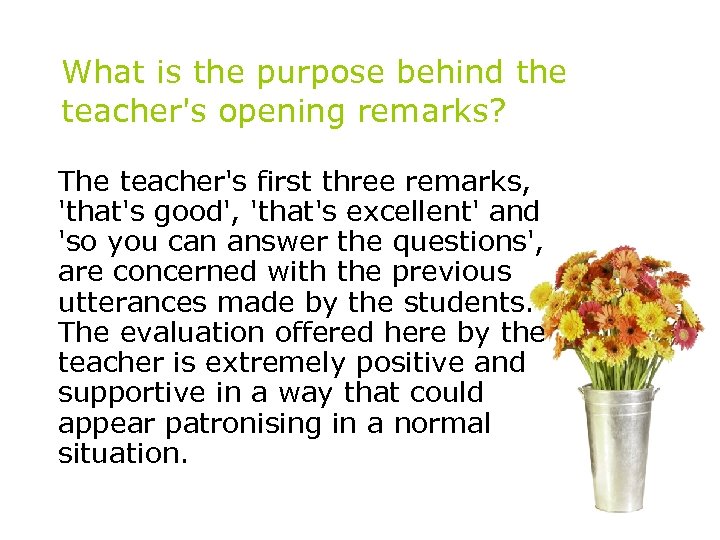 What is the purpose behind the teacher's opening remarks?

The teacher's first three remarks, 'that's good', 'that's excellent' and 'so you can answer the questions', are concerned with the previous utterances made by the students. The evaluation offered here by the teacher is extremely positive and supportive in a way that could appear patronising in a normal situation.